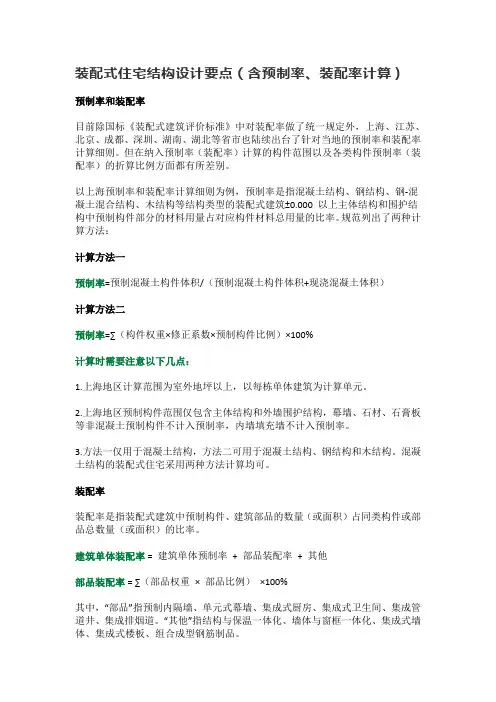 装配式住宅结构设计要点（含预制率、装配率计算）

预制率和装配率

目前除国标《装配式建筑评价标准》中对装配率做了统一规定外，上海、江苏、北京、成都、深圳、湖南、湖北等省市也陆续出台了针对当地的预制率和装配率计算细则。但在纳入预制率（装配率）计算的构件范围以及各类构件预制率（装配率）的折算比例方面都有所差别。

以上海预制率和装配率计算细则为例，预制率是指混凝土结构、钢结构、钢-混凝土混合结构、木结构等结构类型的装配式建筑±0.000 以上主体结构和围护结构中预制构件部分的材料用量占对应构件材料总用量的比率。规范列出了两种计算方法：

计算方法一

预制率=预制混凝土构件体积/（预制混凝土构件体积+现浇混凝土体积）

计算方法二

预制率=∑（构件权重×修正系数×预制构件比例）×100%

计算时需要注意以下几点：

1.上海地区计算范围为室外地坪以上，以每栋单体建筑为计算单元。

2.上海地区预制构件范围仅包含主体结构和外墙围护结构，幕墙、石材、石膏板等非混凝土预制构件不计入预制率，内墙填充墙不计入预制率。

3.方法一仅用于混凝土结构，方法二可用于混凝土结构、钢结构和木结构。混凝土结构的装配式住宅采用两种方法计算均可。

装配率

装配率是指装配式建筑中预制构件、建筑部品的数量（或面积）占同类构件或部品总数量（或面积）的比率。

建筑单体装配率 = 建筑单体预制率 + 部品装配率 + 其他

部品装配率 = ∑（部品权重 × 部品比例） ×100%

其中，“部品”指预制内隔墙、单元式幕墙、集成式厨房、集成式卫生间、集成管道井、集成排烟道。“其他”指结构与保温一体化、墙体与窗框一体化、集成式墙体、集成式楼板、组合成型钢筋制品。